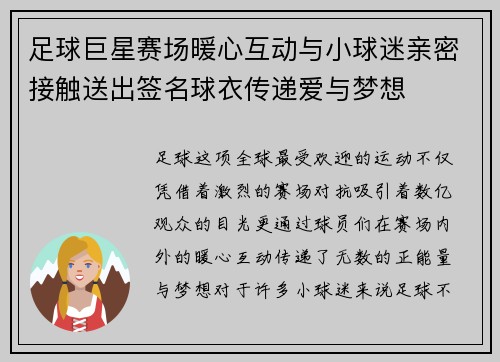 足球巨星赛场暖心互动与小球迷亲密接触送出签名球衣传递爱与梦想

足球这项全球最受欢迎的运动不仅凭借着激烈的赛场对抗吸引着数亿观众的目光更通过球员们在赛场内外的暖心互动传递了无数的正能量与梦想对于许多小球迷来说足球不